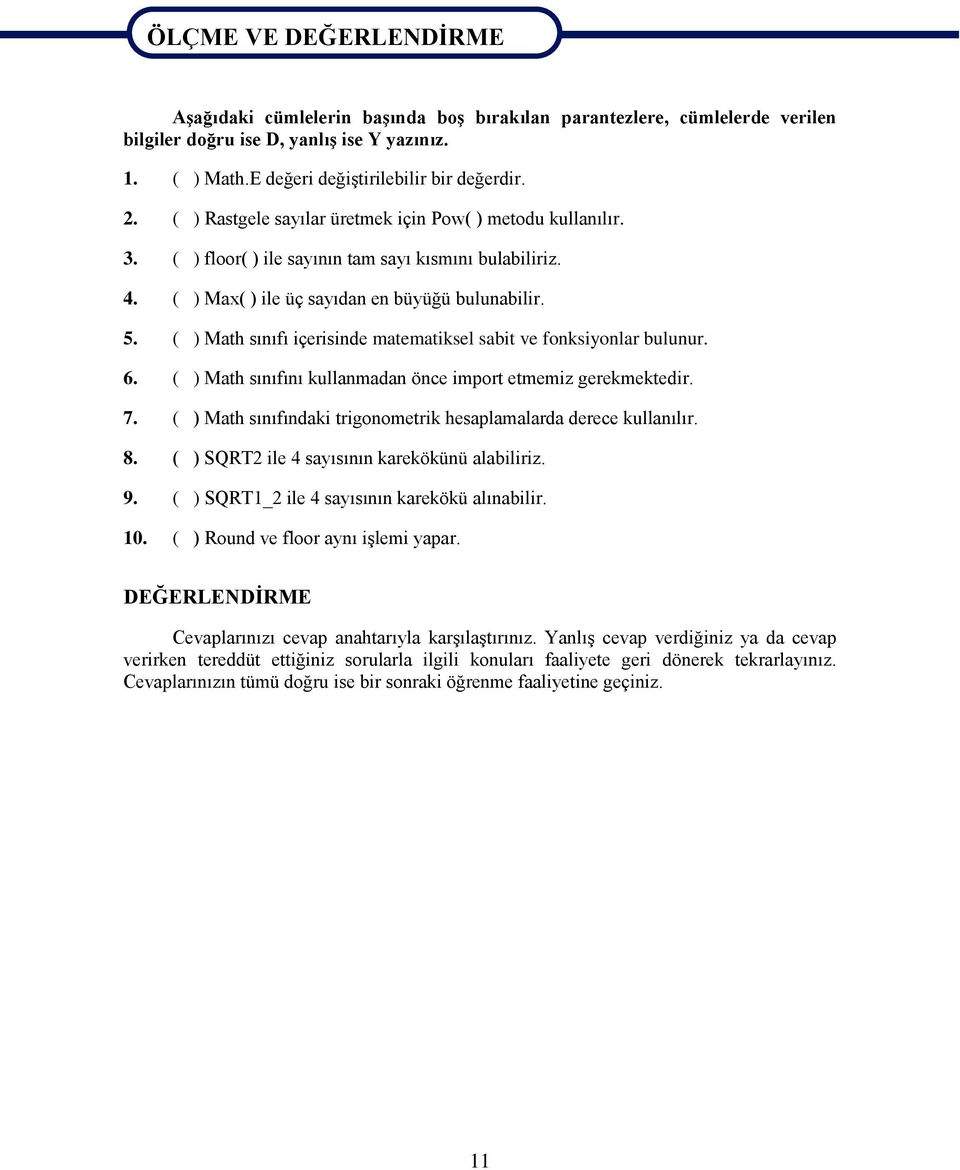 ÖLÇME VE DEĞERLENDİRME

Aşağıdaki cümlelerin başında boş bırakılan parantezlere, cümlelerde verilen bilgiler doğru ise D, yanlış ise Y yazınız.

1. ( ) Math.E değeri değiştirilebilir bir değerdir.
2. ( ) Rastgele sayılar üretmek için Pow( ) metodu kullanılır.
3. ( ) floor( ) ile sayının tam sayı kısmını bulabiliriz.
4. ( ) Max( ) ile üç sayıdan en büyüğü bulunabilir.
5. ( ) Math sınıfı içerisinde matematiksel sabit ve fonksiyonlar bulunur.
6. ( ) Math sınıfını kullanmadan önce import etmemiz gerekmektedir.
7. ( ) Math sınıfındaki trigonometrik hesaplamalarda derece kullanılır.
8. ( ) SQRT2 ile 4 sayısının karekökünü alabiliriz.
9. ( ) SQRT1_2 ile 4 sayısının karekökü alınabilir.
10. ( ) Round ve floor aynı işlemi yapar.

DEĞERLENDİRME

Cevaplarınızı cevap anahtarıyla karşılaştırınız. Yanlış cevap verdiğiniz ya da cevap verirken tereddüt ettiğiniz sorularla ilgili konuları faaliyete geri dönerek tekrarlayınız. Cevaplarınızın tümü doğru ise bir sonraki öğrenme faaliyetine geçiniz.

11